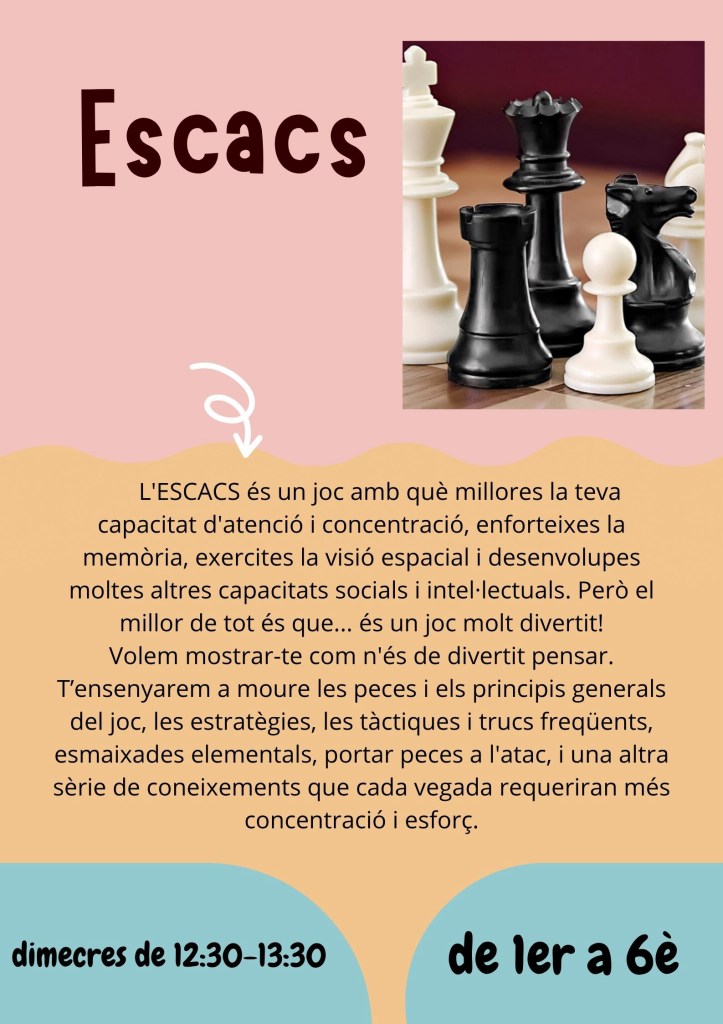 Escacs

L'ESCACS és un joc amb què millores la teva capacitat d'atenció i concentració, enforteixes la memòria, exercites la visió espacial i desenvolupes moltes altres capacitats socials i intel·lectuals. Però el millor de tot és que... és un joc molt divertit! Volem mostrar-te com n'és de divertit pensar. T'ensenyarem a moure les peces i els principis generals del joc, les estratègies, les tàctiques i trucs freqüents, esmaixades elementals, portar peces a l'atac, i una altra sèrie de coneixements que cada vegada requeriran més concentració i esforç.

dimecres de 12:30-13:30

de 1er a 6è